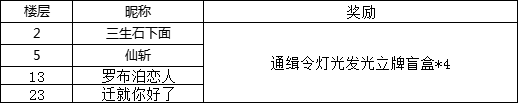 | 楼层 | 昵称 | 奖励 |
|---|---|---|
| 2 | 三生石下面 | 通缉令灯光发光立牌盲盒*4 |
| 5 | 仙斩 | |
| 13 | 罗布泊恋人 | |
| 23 | 迁就你好了 | |